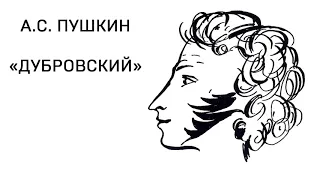 А.С. ПУШКИН

«ДУБРОВСКИЙ»